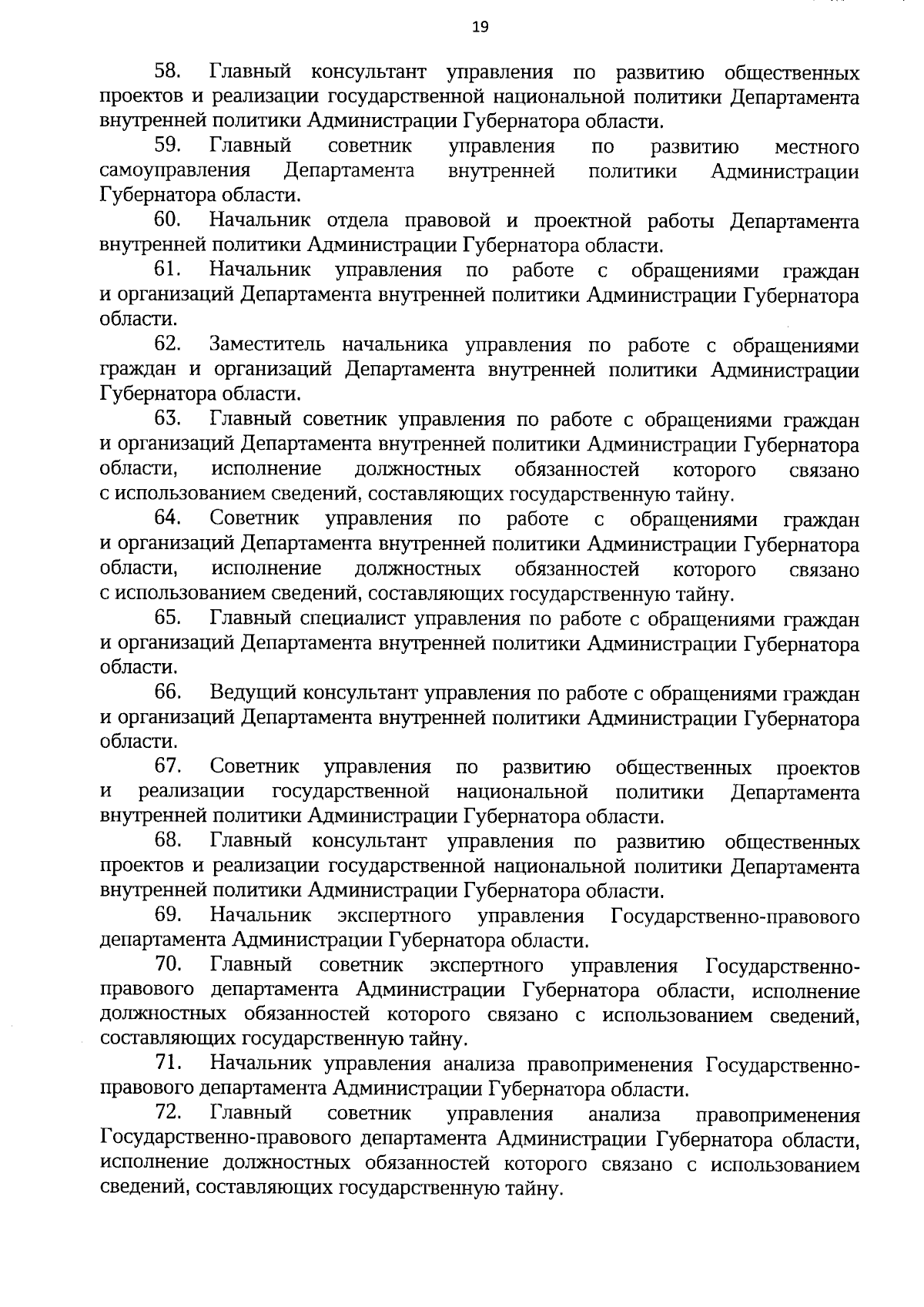 19

58. Главный консультант управления по развитию общественных проектов и реализации государственной национальной политики Департамента внутренней политики Администрации Губернатора области.

59. Главный советник управления по развитию местного самоуправления Департамента внутренней политики Администрации Губернатора области.

60. Начальник отдела правовой и проектной работы Департамента внутренней политики Администрации Губернатора области.

61. Начальник управления по работе с обращениями граждан и организаций Департамента внутренней политики Администрации Губернатора области.

62. Заместитель начальника управления по работе с обращениями граждан и организаций Департамента внутренней политики Администрации Губернатора области.

63. Главный советник управления по работе с обращениями граждан и организаций Департамента внутренней политики Администрации Губернатора области, исполнение должностных обязанностей которого связано с использованием сведений, составляющих государственную тайну.

64. Советник управления по работе с обращениями граждан и организаций Департамента внутренней политики Администрации Губернатора области, исполнение должностных обязанностей которого связано с использованием сведений, составляющих государственную тайну.

65. Главный специалист управления по работе с обращениями граждан и организаций Департамента внутренней политики Администрации Губернатора области.

66. Ведущий консультант управления по работе с обращениями граждан и организаций Департамента внутренней политики Администрации Губернатора области.

67. Советник управления по развитию общественных проектов и реализации государственной национальной политики Департамента внутренней политики Администрации Губернатора области.

68. Главный консультант управления по развитию общественных проектов и реализации государственной национальной политики Департамента внутренней политики Администрации Губернатора области.

69. Начальник экспертного управления Государственно-правового департамента Администрации Губернатора области.

70. Главный советник экспертного управления Государственно-правового департамента Администрации Губернатора области, исполнение должностных обязанностей которого связано с использованием сведений, составляющих государственную тайну.

71. Начальник управления анализа правоприменения Государственно-правового департамента Администрации Губернатора области.

72. Главный советник управления анализа правоприменения Государственно-правового департамента Администрации Губернатора области, исполнение должностных обязанностей которого связано с использованием сведений, составляющих государственную тайну.